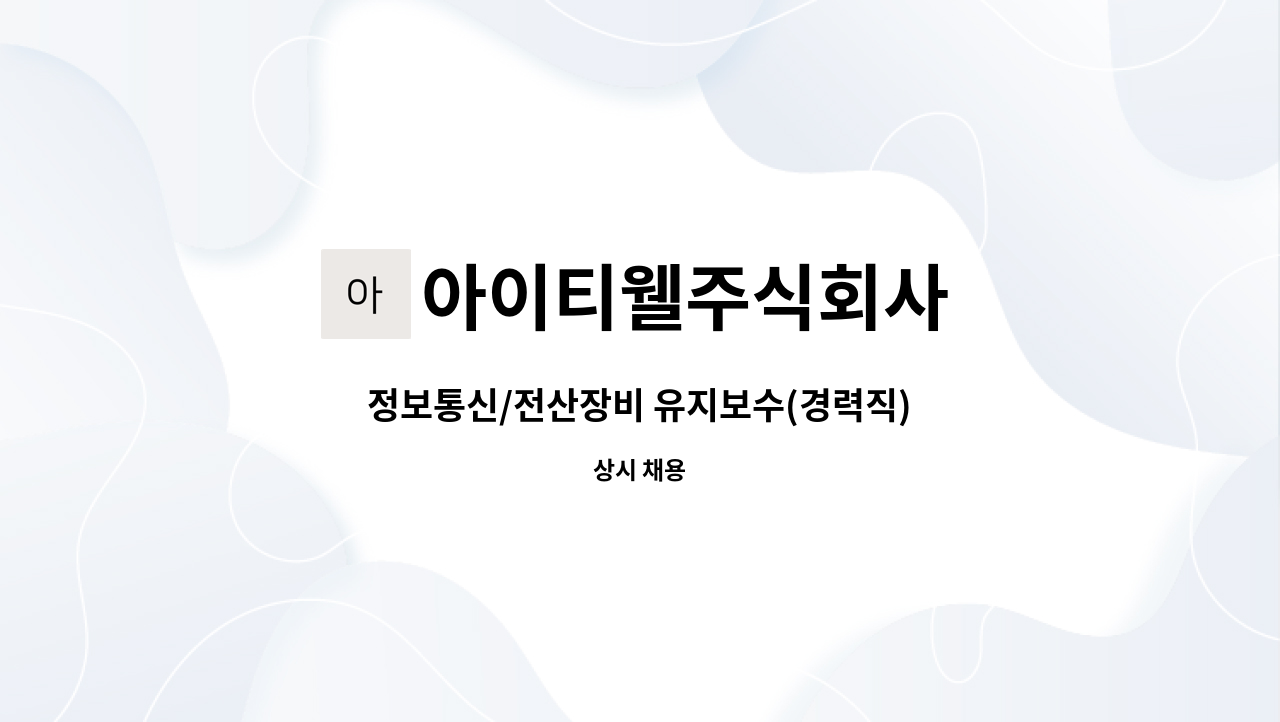 아 아이티웰주식회사

정보통신/전산장비 유지보수(경력직)

상시 채용